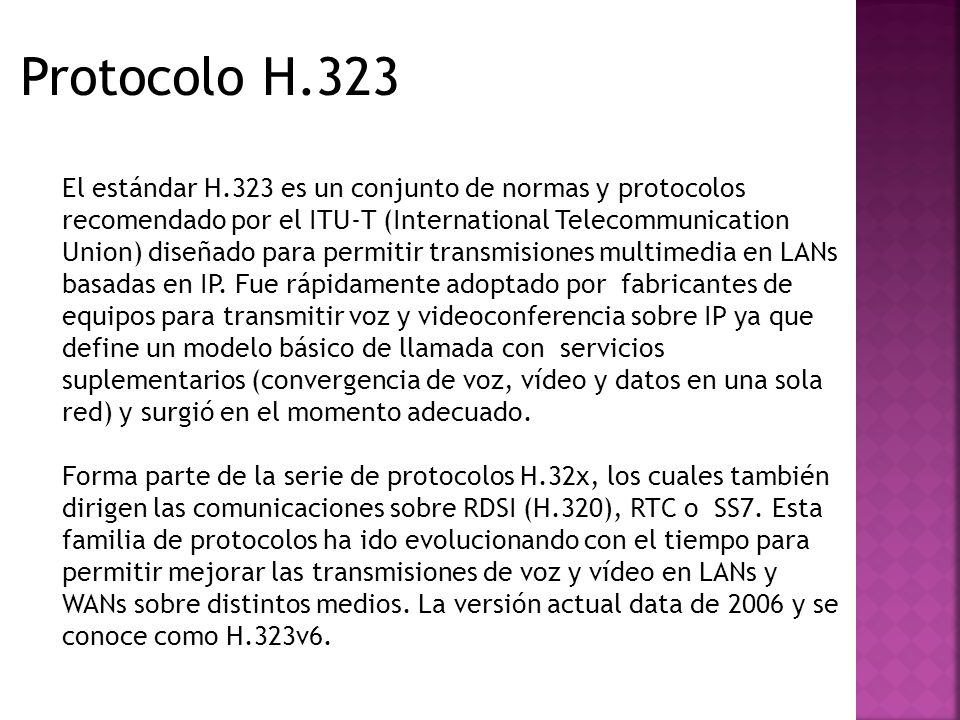 Protocolo H.323

El estándar H.323 es un conjunto de normas y protocolos recomendado por el ITU-T (International Telecommunication Union) diseñado para permitir transmisiones multimedia en LANs basadas en IP. Fue rápidamente adoptado por fabricantes de equipos para transmitir voz y videoconferencia sobre IP ya que define un modelo básico de llamada con servicios suplementarios (convergencia de voz, vídeo y datos en una sola red) y surgió en el momento adecuado.

Forma parte de la serie de protocolos H.32x, los cuales también dirigen las comunicaciones sobre RDSI (H.320), RTC o SS7. Esta familia de protocolos ha ido evolucionando con el tiempo para permitir mejorar las transmisiones de voz y vídeo en LANs y WANs sobre distintos medios. La versión actual data de 2006 y se conoce como H.323v6.